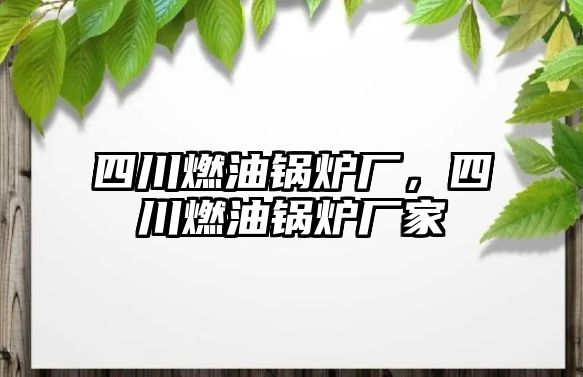 四川燃油锅炉厂，四川燃油锅炉厂家